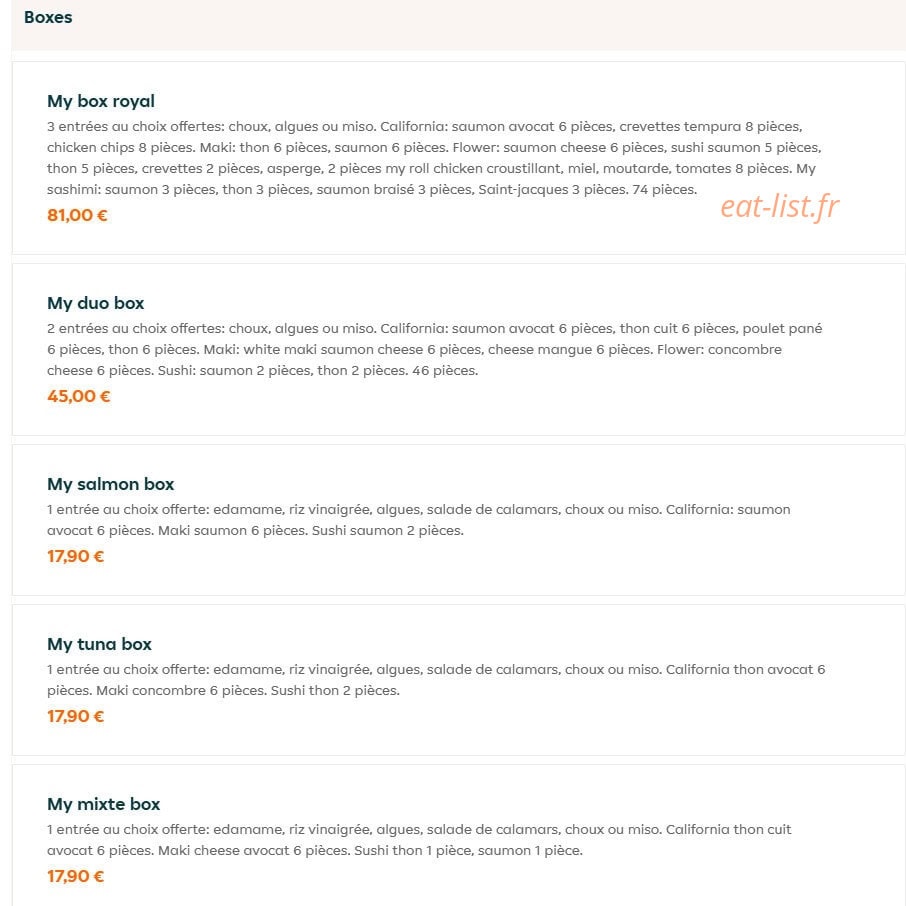 Boxes

My box royal
3 entrées au choix offertes: choux, algues ou miso. California: saumon avocat 6 pièces, crevettes tempura 8 pièces, chicken chips 8 pièces. Maki: thon 6 pièces, saumon 6 pièces. Flower: saumon cheese 6 pièces, sushi saumon 5 pièces, thon 5 pièces, crevettes 2 pièces, asperge, 2 pièces my roll chicken croustillant, miel, moutarde, tomates 8 pièces. My sashimi: saumon 3 pièces, thon 3 pièces, saumon braisé 3 pièces, Saint-jacques 3 pièces. 74 pièces.
81,00 €

eat-list.fr

My duo box
2 entrées au choix offertes: choux, algues ou miso. California: saumon avocat 6 pièces, thon cuit 6 pièces, poulet pané 6 pièces, thon 6 pièces. Maki: white maki saumon cheese 6 pièces, cheese mangue 6 pièces. Flower: concombre cheese 6 pièces. Sushi: saumon 2 pièces, thon 2 pièces. 46 pièces.
45,00 €

My salmon box
1 entrée au choix offerte: edamame, riz vinaigrée, algues, salade de calamars, choux ou miso. California: saumon avocat 6 pièces. Maki saumon 6 pièces. Sushi saumon 2 pièces.
17,90 €

My tuna box
1 entrée au choix offerte: edamame, riz vinaigrée, algues, salade de calamars, choux ou miso. California thon avocat 6 pièces. Maki concombre 6 pièces. Sushi thon 2 pièces.
17,90 €

My mixte box
1 entrée au choix offerte: edamame, riz vinaigrée, algues, salade de calamars, choux ou miso. California thon cuit avocat 6 pièces. Maki cheese avocat 6 pièces. Sushi thon 1 pièce, saumon 1 pièce.
17,90 €